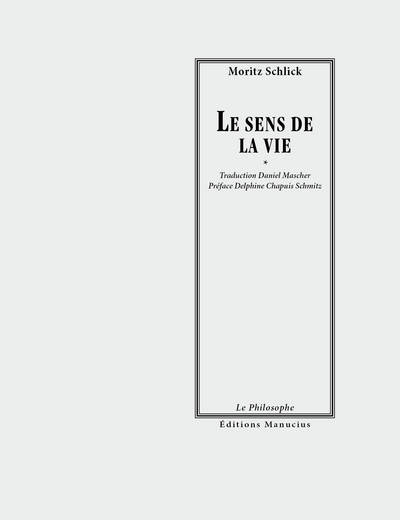 Moritz Schlick

LE SENS DE LA VIE

*

Traduction Daniel Mascher
Préface Delphine Chapuis Schmitz

Le Philosophe

Éditions Manucius